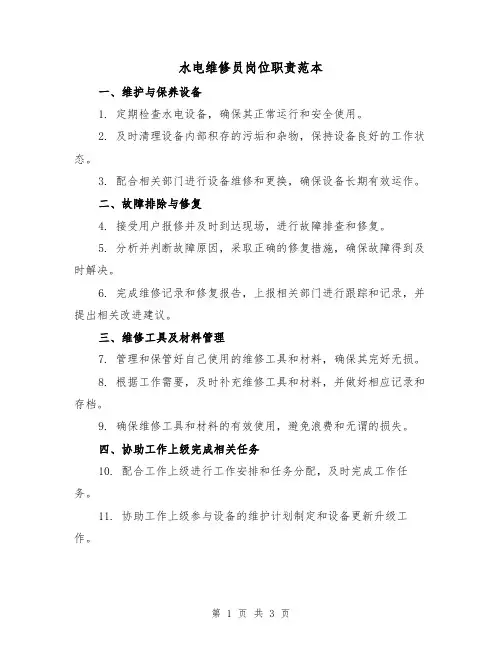 水电维修员岗位职责范本

一、维护与保养设备

1. 定期检查水电设备，确保其正常运行和安全使用。

2. 及时清理设备内部积存的污垢和杂物，保持设备良好的工作状态。

3. 配合相关部门进行设备维修和更换，确保设备长期有效运作。

二、故障排除与修复

4. 接受用户报修并及时到达现场，进行故障排查和修复。

5. 分析并判断故障原因，采取正确的修复措施，确保故障得到及时解决。

6. 完成维修记录和修复报告，上报相关部门进行跟踪和记录，并提出相关改进建议。

三、维修工具及材料管理

7. 管理和保管好自己使用的维修工具和材料，确保其完好无损。

8. 根据工作需要，及时补充维修工具和材料，并做好相应记录和存档。

9. 确保维修工具和材料的有效使用，避免浪费和无谓的损失。

四、协助工作上级完成相关任务

10. 配合工作上级进行工作安排和任务分配，及时完成工作任务。

11. 协助工作上级参与设备的维护计划制定和设备更新升级工作。

第 1 页 共 3 页